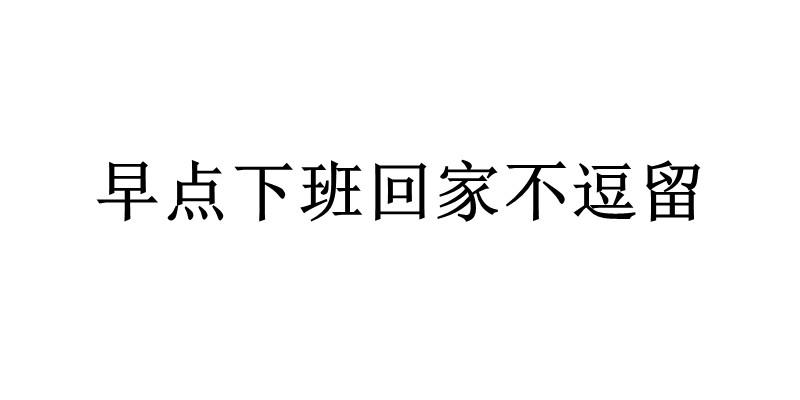 早点下班回家不逗留